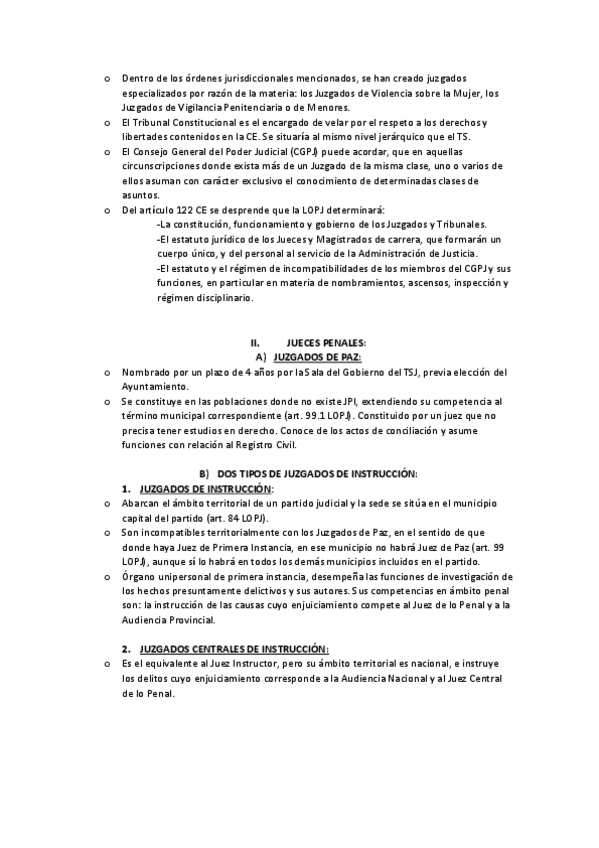 o Dentro de los órdenes jurisdiccionales mencionados, se han creado juzgados especializados por razón de la materia: los Juzgados de Violencia sobre la Mujer, los Juzgados de Vigilancia Penitenciaria o de Menores.
o El Tribunal Constitucional es el encargado de velar por el respeto a los derechos y libertades contenidos en la CE. Se situaría al mismo nivel jerárquico que el TS.
o El Consejo General del Poder Judicial (CGPJ) puede acordar, que en aquellas circunscripciones donde exista más de un Juzgado de la misma clase, uno o varios de ellos asuman con carácter exclusivo el conocimiento de determinadas clases de asuntos.
o Del artículo 122 CE se desprende que la LOPJ determinará:
-La constitución, funcionamiento y gobierno de los Juzgados y Tribunales.
-El estatuto jurídico de los Jueces y Magistrados de carrera, que formarán un cuerpo único, y del personal al servicio de la Administración de Justicia.
-El estatuto y el régimen de incompatibilidades de los miembros del CGPJ y sus funciones, en particular en materia de nombramientos, ascensos, inspección y régimen disciplinario.

II. JUECES PENALES:
A) JUZGADOS DE PAZ:
o Nombrado por un plazo de 4 años por la Sala del Gobierno del TSJ, previa elección del Ayuntamiento.
o Se constituye en las poblaciones donde no existe JPI, extendiendo su competencia al término municipal correspondiente (art. 99.1 LOPJ). Constituido por un juez que no precisa tener estudios en derecho. Conoce de los actos de conciliación y asume funciones con relación al Registro Civil.

B) DOS TIPOS DE JUZGADOS DE INSTRUCCIÓN:
1. JUZGADOS DE INSTRUCCIÓN:
o Abarcan el ámbito territorial de un partido judicial y la sede se sitúa en el municipio capital del partido (art. 84 LOPJ).
o Son incompatibles territorialmente con los Juzgados de Paz, en el sentido de que donde haya Juez de Primera Instancia, en ese municipio no habrá Juez de Paz (art. 99 LOPJ), aunque sí lo habrá en todos los demás municipios incluidos en el partido.
o Órgano unipersonal de primera instancia, desempeña las funciones de investigación de los hechos presuntamente delictivos y sus autores. Sus competencias en ámbito penal son: la instrucción de las causas cuyo enjuiciamiento compete al Juez de lo Penal y a la Audiencia Provincial.

2. JUZGADOS CENTRALES DE INSTRUCCIÓN:
o Es el equivalente al Juez Instructor, pero su ámbito territorial es nacional, e instruye los delitos cuyo enjuiciamiento corresponde a la Audiencia Nacional y al Juez Central de lo Penal.